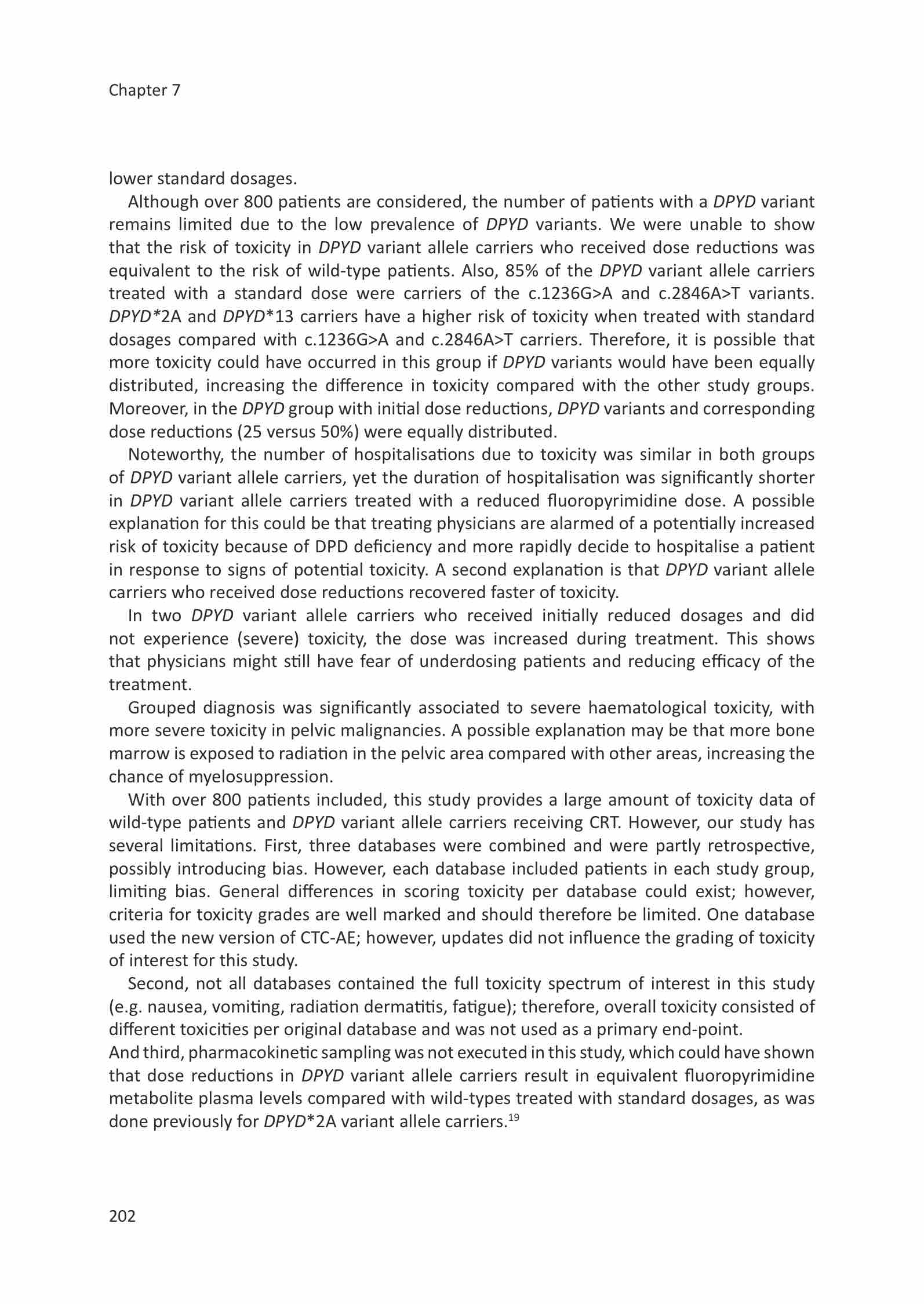 Chapter 7

lower standard dosages.

Although over 800 patients are considered, the number of patients with a DPYD variant remains limited due to the low prevalence of DPYD variants. We were unable to show that the risk of toxicity in DPYD variant allele carriers who received dose reductions was equivalent to the risk of wild-type patients. Also, 85% of the DPYD variant allele carriers treated with a standard dose were carriers of the c.1236G>A and c.2846A>T variants. DPYD*2A and DPYD*13 carriers have a higher risk of toxicity when treated with standard dosages compared with c.1236G>A and c.2846A>T carriers. Therefore, it is possible that more toxicity could have occurred in this group if DPYD variants would have been equally distributed, increasing the difference in toxicity compared with the other study groups. Moreover, in the DPYD group with initial dose reductions, DPYD variants and corresponding dose reductions (25 versus 50%) were equally distributed.

Noteworthy, the number of hospitalisations due to toxicity was similar in both groups of DPYD variant allele carriers, yet the duration of hospitalisation was significantly shorter in DPYD variant allele carriers treated with a reduced fluoropyrimidine dose. A possible explanation for this could be that treating physicians are alarmed of a potentially increased risk of toxicity because of DPD deficiency and more rapidly decide to hospitalise a patient in response to signs of potential toxicity. A second explanation is that DPYD variant allele carriers who received dose reductions recovered faster of toxicity.

In two DPYD variant allele carriers who received initially reduced dosages and did not experience (severe) toxicity, the dose was increased during treatment. This shows that physicians might still have fear of underdosing patients and reducing efficacy of the treatment.

Grouped diagnosis was significantly associated to severe haematological toxicity, with more severe toxicity in pelvic malignancies. A possible explanation may be that more bone marrow is exposed to radiation in the pelvic area compared with other areas, increasing the chance of myelosuppression.

With over 800 patients included, this study provides a large amount of toxicity data of wild-type patients and DPYD variant allele carriers receiving CRT. However, our study has several limitations. First, three databases were combined and were partly retrospective, possibly introducing bias. However, each database included patients in each study group, limiting bias. General differences in scoring toxicity per database could exist; however, criteria for toxicity grades are well marked and should therefore be limited. One database used the new version of CTC-AE; however, updates did not influence the grading of toxicity of interest for this study.

Second, not all databases contained the full toxicity spectrum of interest in this study (e.g. nausea, vomiting, radiation dermatitis, fatigue); therefore, overall toxicity consisted of different toxicities per original database and was not used as a primary end-point.
And third, pharmacokinetic sampling was not executed in this study, which could have shown that dose reductions in DPYD variant allele carriers result in equivalent fluoropyrimidine metabolite plasma levels compared with wild-types treated with standard dosages, as was done previously for DPYD*2A variant allele carriers.$^{19}$

202